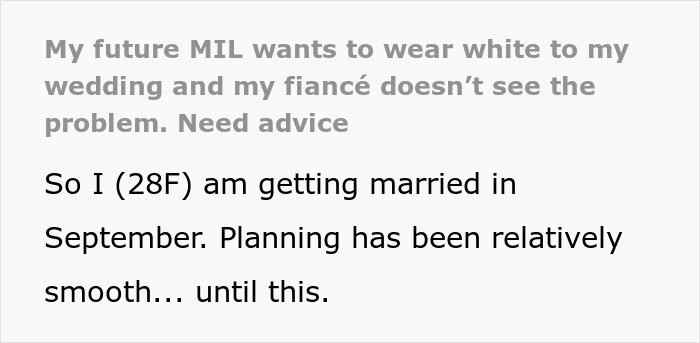 My future MIL wants to wear white to my wedding and my fiancé doesn’t see the problem. Need advice

So I (28F) am getting married in September. Planning has been relatively smooth... until this.